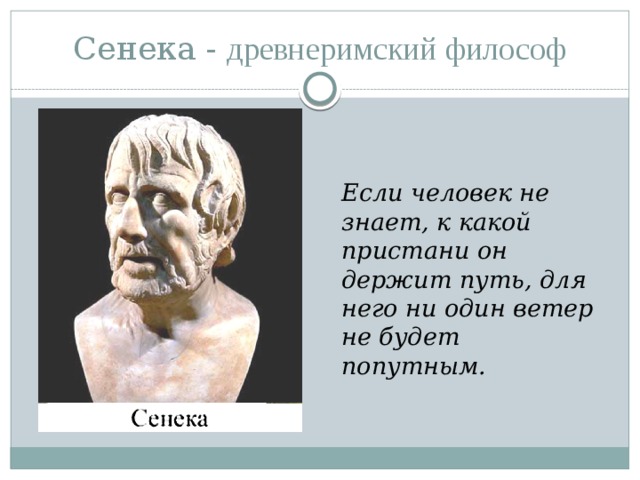 Сенека - древнеримский философ

Сенека

Если человек не знает, к какой пристани он держит путь, для него ни один ветер не будет попутным.